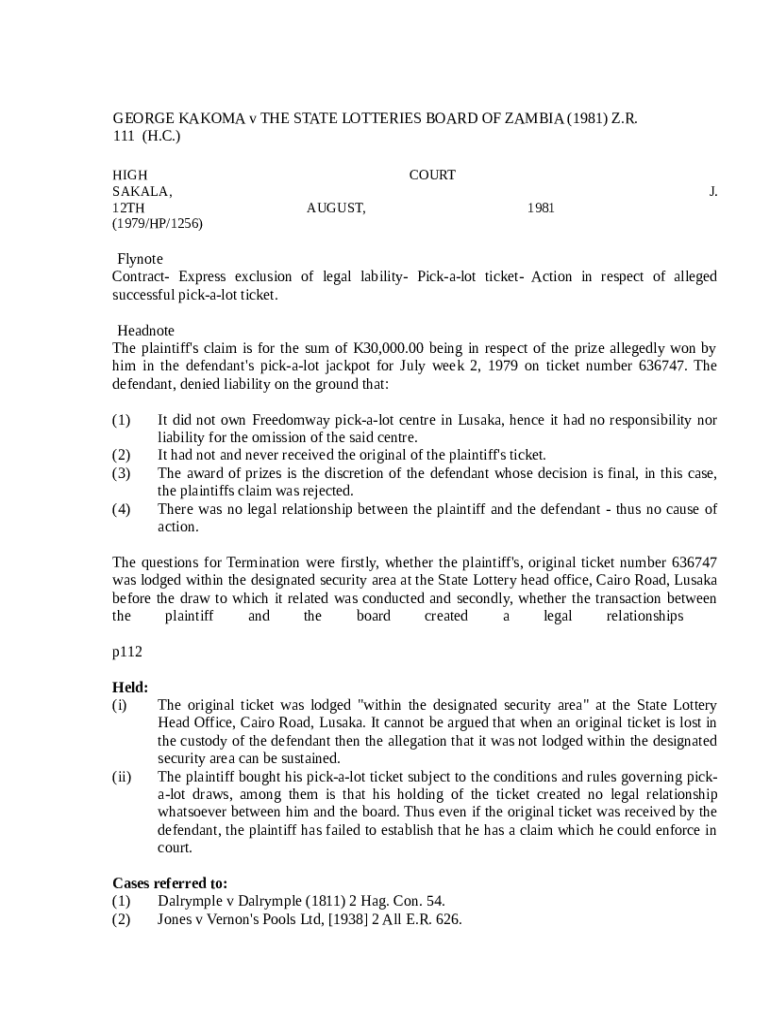 GEORGE KAKOMA v THE STATE LOTTERIES BOARD OF ZAMBIA (1981) Z.R. 111 (H.C.)

HIGH COURT
SAKALA, J.
12TH AUGUST, 1981
(1979/HP/1256)

Flynote
Contract- Express exclusion of legal lability- Pick-a-lot ticket- Action in respect of alleged successful pick-a-lot ticket.

Headnote
The plaintiff's claim is for the sum of K30,000.00 being in respect of the prize allegedly won by him in the defendant's pick-a-lot jackpot for July week 2, 1979 on ticket number 636747. The defendant, denied liability on the ground that:

(1) It did not own Freedomway pick-a-lot centre in Lusaka, hence it had no responsibility nor liability for the omission of the said centre.
(2) It had not and never received the original of the plaintiff's ticket.
(3) The award of prizes is the discretion of the defendant whose decision is final, in this case, the plaintiffs claim was rejected.
(4) There was no legal relationship between the plaintiff and the defendant - thus no cause of action.

The questions for Termination were firstly, whether the plaintiff's, original ticket number 636747 was lodged within the designated security area at the State Lottery head office, Cairo Road, Lusaka before the draw to which it related was conducted and secondly, whether the transaction between the plaintiff and the board created a legal relationships

p112

Held:
(i) The original ticket was lodged "within the designated security area" at the State Lottery Head Office, Cairo Road, Lusaka. It cannot be argued that when an original ticket is lost in the custody of the defendant then the allegation that it was not lodged within the designated security area can be sustained.
(ii) The plaintiff bought his pick-a-lot ticket subject to the conditions and rules governing pick-a-lot draws, among them is that his holding of the ticket created no legal relationship whatsoever between him and the board. Thus even if the original ticket was received by the defendant, the plaintiff has failed to establish that he has a claim which he could enforce in court.

Cases referred to:
(1) Dalrymple v Dalrymple (1811) 2 Hag. Con. 54.
(2) Jones v Vernon's Pools Ltd, [1938] 2 All E.R. 626.